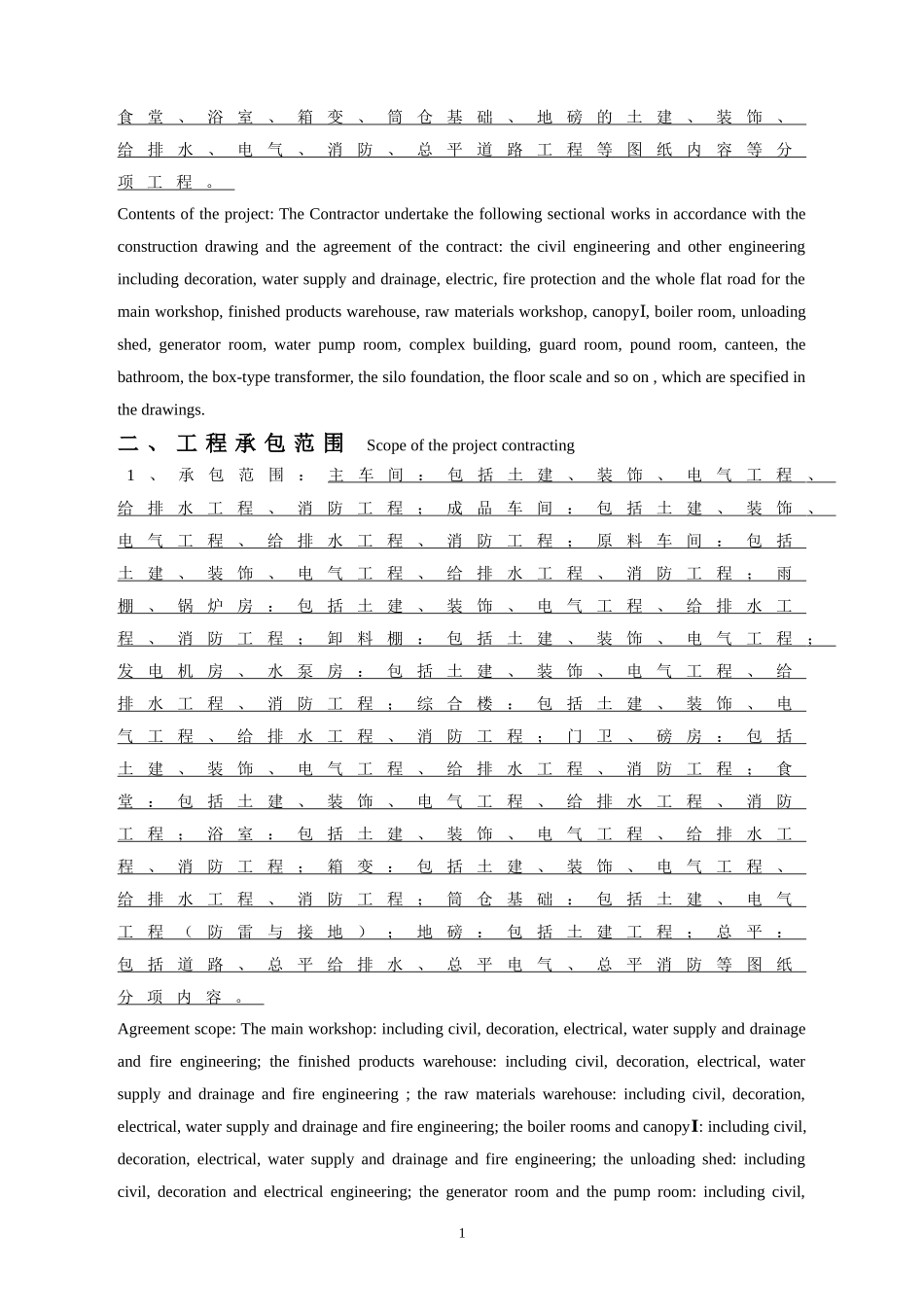 食堂、浴室、箱变、筒仓基础、地磅的土建、装饰、给排水、电气、消防、总平道路工程等图纸内容等分项工程。

Contents of the project: The Contractor undertake the following sectional works in accordance with the construction drawing and the agreement of the contract: the civil engineering and other engineering including decoration, water supply and drainage, electric, fire protection and the whole flat road for the main workshop, finished products warehouse, raw materials workshop, canopyⅠ, boiler room, unloading shed, generator room, water pump room, complex building, guard room, pound room, canteen, the bathroom, the box-type transformer, the silo foundation, the floor scale and so on , which are specified in the drawings.

二、工程承包范围 Scope of the project contracting

1、承包范围：主车间：包括土建、装饰、电气工程、给排水工程、消防工程；成品车间：包括土建、装饰、电气工程、给排水工程、消防工程；原料车间：包括土建、装饰、电气工程、给排水工程、消防工程；雨棚、锅炉房：包括土建、装饰、电气工程、给排水工程、消防工程；卸料棚：包括土建、装饰、电气工程；发电机房、水泵房：包括土建、装饰、电气工程、给排水工程、消防工程；综合楼：包括土建、装饰、电气工程、给排水工程、消防工程；门卫、磅房：包括土建、装饰、电气工程、给排水工程、消防工程；食堂：包括土建、装饰、电气工程、给排水工程、消防工程；浴室：包括土建、装饰、电气工程、给排水工程、消防工程；箱变：包括土建、装饰、电气工程、给排水工程、消防工程；筒仓基础：包括土建、电气工程（防雷与接地）；地磅：包括土建工程；总平：包括道路、总平给排水、总平电气、总平消防等图纸分项内容。

Agreement scope: The main workshop: including civil, decoration, electrical, water supply and drainage and fire engineering; the finished products warehouse: including civil, decoration, electrical, water supply and drainage and fire engineering ; the raw materials warehouse: including civil, decoration, electrical, water supply and drainage and fire engineering; the boiler rooms and canopyⅠ: including civil, decoration, electrical, water supply and drainage and fire engineering; the unloading shed: including civil, decoration and electrical engineering; the generator room and the pump room: including civil,

1